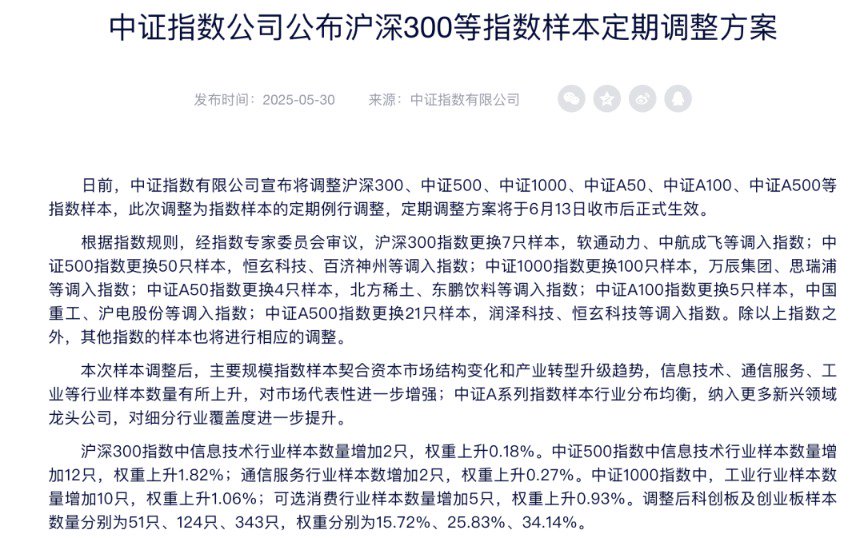 中证指数公司公布沪深300等指数样本定期调整方案

发布时间：2025-05-30　来源：中证指数有限公司

日前，中证指数有限公司宣布将调整沪深300、中证500、中证1000、中证A50、中证A100、中证A500等指数样本，此次调整为指数样本的定期例行调整，定期调整方案将于6月13日收市后正式生效。

根据指数规则，经指数专家委员会审议，沪深300指数更换7只样本，软通动力、中航成飞等调入指数；中证500指数更换50只样本，恒玄科技、百济神州等调入指数；中证1000指数更换100只样本，万辰集团、思瑞浦等调入指数；中证A50指数更换4只样本，北方稀土、东鹏饮料等调入指数；中证A100指数更换5只样本，中国重工、沪电股份等调入指数；中证A500指数更换21只样本，润泽科技、恒玄科技等调入指数。除以上指数之外，其他指数的样本也将进行相应的调整。

本次样本调整后，主要规模指数样本契合资本市场结构变化和产业转型升级趋势，信息技术、通信服务、工业等行业样本数量有所上升，对市场代表性进一步增强；中证A系列指数样本行业分布均衡，纳入更多新兴领域龙头公司，对细分行业覆盖度进一步提升。

沪深300指数中信息技术行业样本数量增加2只，权重上升0.18%。中证500指数中信息技术行业样本数量增加12只，权重上升1.82%；通信服务行业样本数增加2只，权重上升0.27%。中证1000指数中，工业行业样本数量增加10只，权重上升1.06%；可选消费行业样本数量增加5只，权重上升0.93%。调整后科创板及创业板样本数量分别为51只、124只、343只，权重分别为15.72%、25.83%、34.14%。